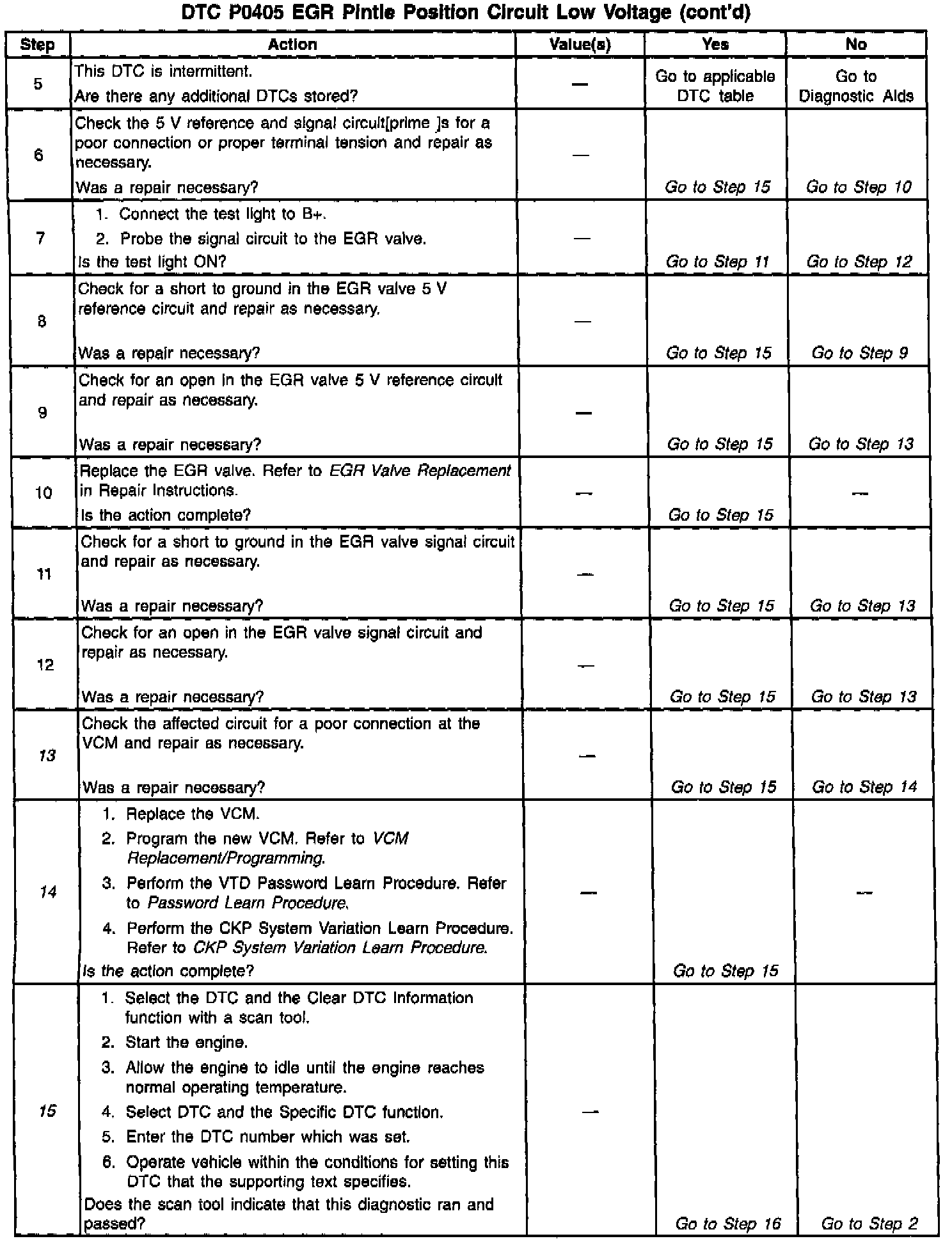 DTC P0405 EGR Pintle Position Circuit Low Voltage (cont'd)

| Step | Action | Value(s) | Yes | No |
|---|---|---|---|---|
| 5 | This DTC is intermittent. Are there any additional DTCs stored? | — | Go to applicable DTC table | Go to Diagnostic Aids |
| 6 | Check the 5 V reference and signal circuit[prime ]s for a poor connection or proper terminal tension and repair as necessary. Was a repair necessary? | — | Go to Step 15 | Go to Step 10 |
| 7 | 1. Connect the test light to B+. 2. Probe the signal circuit to the EGR valve. Is the test light ON? | — | Go to Step 11 | Go to Step 12 |
| 8 | Check for a short to ground in the EGR valve 5 V reference circuit and repair as necessary. Was a repair necessary? | — | Go to Step 15 | Go to Step 9 |
| 9 | Check for an open in the EGR valve 5 V reference circuit and repair as necessary. Was a repair necessary? | — | Go to Step 15 | Go to Step 13 |
| 10 | Replace the EGR valve. Refer to EGR Valve Replacement in Repair Instructions. Is the action complete? | — | Go to Step 15 | — |
| 11 | Check for a short to ground in the EGR valve signal circuit and repair as necessary. Was a repair necessary? | — | Go to Step 15 | Go to Step 13 |
| 12 | Check for an open in the EGR valve signal circuit and repair as necessary. Was a repair necessary? | — | Go to Step 15 | Go to Step 13 |
| 13 | Check the affected circuit for a poor connection at the VCM and repair as necessary. Was a repair necessary? | — | Go to Step 15 | Go to Step 14 |
| 14 | 1. Replace the VCM. 2. Program the new VCM. Refer to VCM Replacement/Programming. 3. Perform the VTD Password Learn Procedure. Refer to Password Learn Procedure. 4. Perform the CKP System Variation Learn Procedure. Refer to CKP System Variation Learn Procedure. Is the action complete? | — | Go to Step 15 | — |
| 15 | 1. Select the DTC and the Clear DTC Information function with a scan tool. 2. Start the engine. 3. Allow the engine to idle until the engine reaches normal operating temperature. 4. Select DTC and the Specific DTC function. 5. Enter the DTC number which was set. 6. Operate vehicle within the conditions for setting this DTC that the supporting text specifies. Does the scan tool indicate that this diagnostic ran and passed? | — | Go to Step 16 | Go to Step 2 |